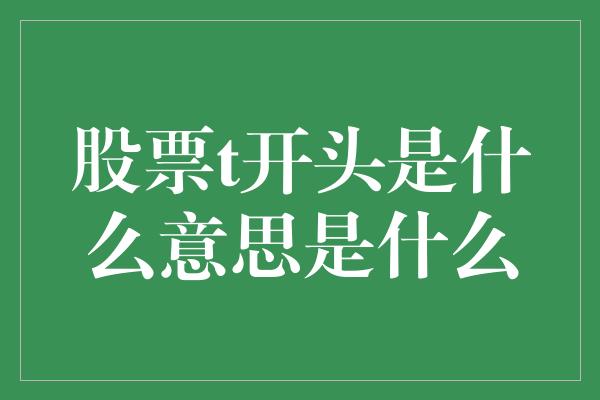 股票t开头是什么意思是什么